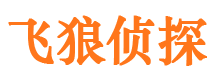 飞狼侦探